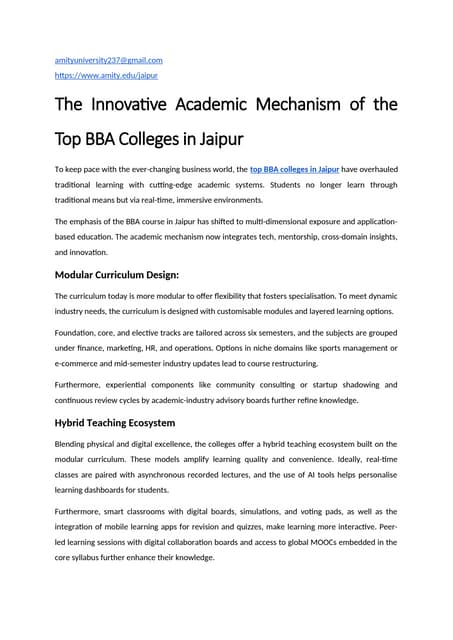 amityuniversity237@gmail.com
https://www.amity.edu/jaipur

The Innovative Academic Mechanism of the Top BBA Colleges in Jaipur

To keep pace with the ever-changing business world, the top BBA colleges in Jaipur have overhauled traditional learning with cutting-edge academic systems. Students no longer learn through traditional means but via real-time, immersive environments.

The emphasis of the BBA course in Jaipur has shifted to multi-dimensional exposure and application-based education. The academic mechanism now integrates tech, mentorship, cross-domain insights, and innovation.

Modular Curriculum Design:

The curriculum today is more modular to offer flexibility that fosters specialisation. To meet dynamic industry needs, the curriculum is designed with customisable modules and layered learning options.

Foundation, core, and elective tracks are tailored across six semesters, and the subjects are grouped under finance, marketing, HR, and operations. Options in niche domains like sports management or e-commerce and mid-semester industry updates lead to course restructuring.

Furthermore, experiential components like community consulting or startup shadowing and continuous review cycles by academic-industry advisory boards further refine knowledge.

Hybrid Teaching Ecosystem

Blending physical and digital excellence, the colleges offer a hybrid teaching ecosystem built on the modular curriculum. These models amplify learning quality and convenience. Ideally, real-time classes are paired with asynchronous recorded lectures, and the use of AI tools helps personalise learning dashboards for students.

Furthermore, smart classrooms with digital boards, simulations, and voting pads, as well as the integration of mobile learning apps for revision and quizzes, make learning more interactive. Peer-led learning sessions with digital collaboration boards and access to global MOOCs embedded in the core syllabus further enhance their knowledge.